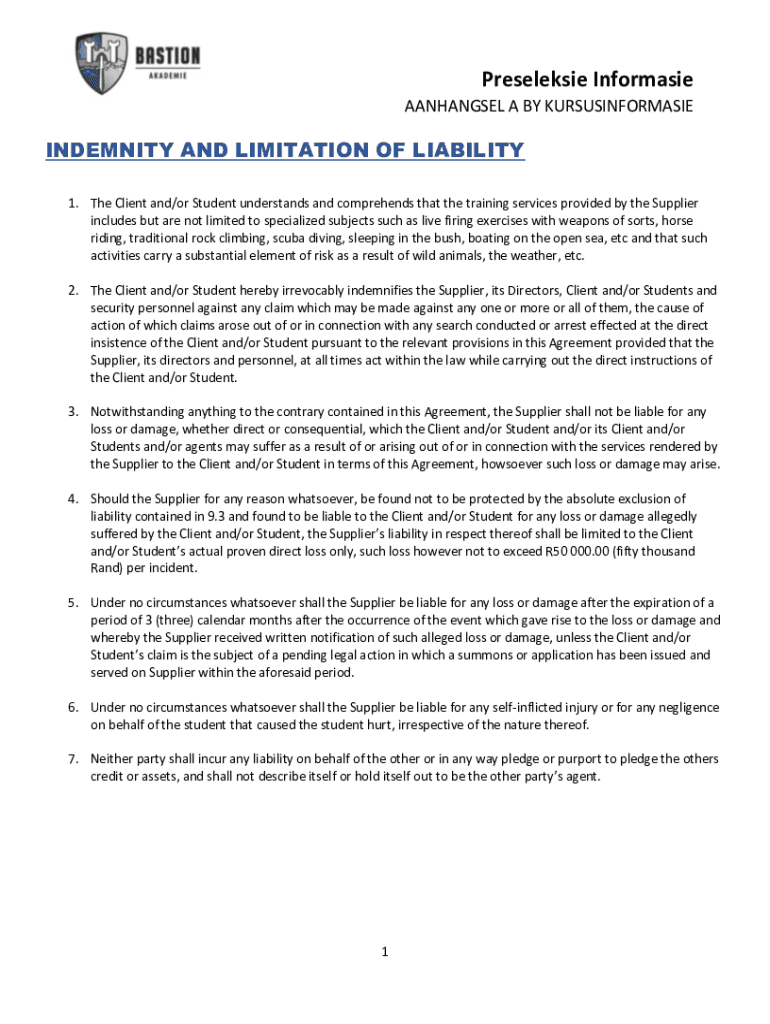 BASTION
AKADEMIE

Preseleksie Informasie
AANHANGSEL A BY KURSUSINFORMASIE

INDEMNITY AND LIMITATION OF LIABILITY

1. The Client and/or Student understands and comprehends that the training services provided by the Supplier includes but are not limited to specialized subjects such as live firing exercises with weapons of sorts, horse riding, traditional rock climbing, scuba diving, sleeping in the bush, boating on the open sea, etc and that such activities carry a substantial element of risk as a result of wild animals, the weather, etc.

2. The Client and/or Student hereby irrevocably indemnifies the Supplier, its Directors, Client and/or Students and security personnel against any claim which may be made against any one or more or all of them, the cause of action of which claims arose out of or in connection with any search conducted or arrest effected at the direct insistence of the Client and/or Student pursuant to the relevant provisions in this Agreement provided that the Supplier, its directors and personnel, at all times act within the law while carrying out the direct instructions of the Client and/or Student.

3. Notwithstanding anything to the contrary contained in this Agreement, the Supplier shall not be liable for any loss or damage, whether direct or consequential, which the Client and/or Student and/or its Client and/or Students and/or agents may suffer as a result of or arising out of or in connection with the services rendered by the Supplier to the Client and/or Student in terms of this Agreement, howsoever such loss or damage may arise.

4. Should the Supplier for any reason whatsoever, be found not to be protected by the absolute exclusion of liability contained in 9.3 and found to be liable to the Client and/or Student for any loss or damage allegedly suffered by the Client and/or Student, the Supplier's liability in respect thereof shall be limited to the Client and/or Student's actual proven direct loss only, such loss however not to exceed R50 000.00 (fifty thousand Rand) per incident.

5. Under no circumstances whatsoever shall the Supplier be liable for any loss or damage after the expiration of a period of 3 (three) calendar months after the occurrence of the event which gave rise to the loss or damage and whereby the Supplier received written notification of such alleged loss or damage, unless the Client and/or Student's claim is the subject of a pending legal action in which a summons or application has been issued and served on Supplier within the aforesaid period.

6. Under no circumstances whatsoever shall the Supplier be liable for any self-inflicted injury or for any negligence on behalf of the student that caused the student hurt, irrespective of the nature thereof.

7. Neither party shall incur any liability on behalf of the other or in any way pledge or purport to pledge the others credit or assets, and shall not describe itself or hold itself out to be the other party's agent.

1